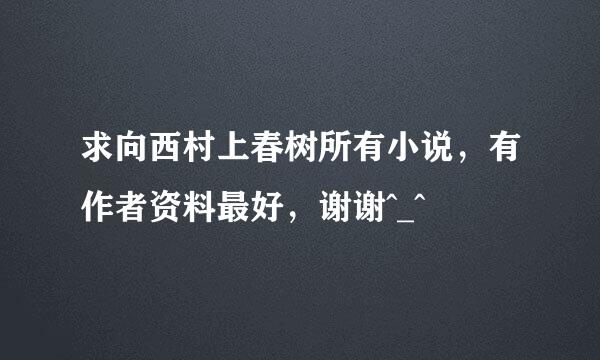 求向西村上春树所有小说，有作者资料最好，谢谢^_^